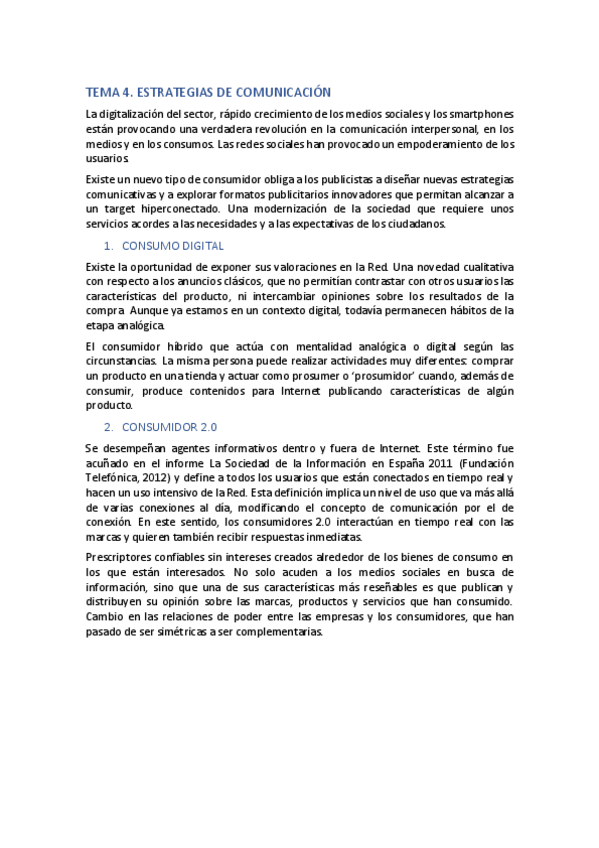 TEMA 4. ESTRATEGIAS DE COMUNICACIÓN

La digitalización del sector, rápido crecimiento de los medios sociales y los smartphones están provocando una verdadera revolución en la comunicación interpersonal, en los medios y en los consumos. Las redes sociales han provocado un empoderamiento de los usuarios.

Existe un nuevo tipo de consumidor obliga a los publicistas a diseñar nuevas estrategias comunicativas y a explorar formatos publicitarios innovadores que permitan alcanzar a un target hiperconectado. Una modernización de la sociedad que requiere unos servicios acordes a las necesidades y a las expectativas de los ciudadanos.

1. CONSUMO DIGITAL

Existe la oportunidad de exponer sus valoraciones en la Red. Una novedad cualitativa con respecto a los anuncios clásicos, que no permitían contrastar con otros usuarios las características del producto, ni intercambiar opiniones sobre los resultados de la compra. Aunque ya estamos en un contexto digital, todavía permanecen hábitos de la etapa analógica.

El consumidor híbrido que actúa con mentalidad analógica o digital según las circunstancias. La misma persona puede realizar actividades muy diferentes: comprar un producto en una tienda y actuar como prosumer o 'prosumidor' cuando, además de consumir, produce contenidos para Internet publicando características de algún producto.

2. CONSUMIDOR 2.0

Se desempeñan agentes informativos dentro y fuera de Internet. Este término fue acuñado en el informe La Sociedad de la Información en España 2011 (Fundación Telefónica, 2012) y define a todos los usuarios que están conectados en tiempo real y hacen un uso intensivo de la Red. Esta definición implica un nivel de uso que va más allá de varias conexiones al día, modificando el concepto de comunicación por el de conexión. En este sentido, los consumidores 2.0 interactúan en tiempo real con las marcas y quieren también recibir respuestas inmediatas.

Prescriptores confiables sin intereses creados alrededor de los bienes de consumo en los que están interesados. No solo acuden a los medios sociales en busca de información, sino que una de sus características más reseñables es que publican y distribuyen su opinión sobre las marcas, productos y servicios que han consumido. Cambio en las relaciones de poder entre las empresas y los consumidores, que han pasado de ser simétricas a ser complementarias.